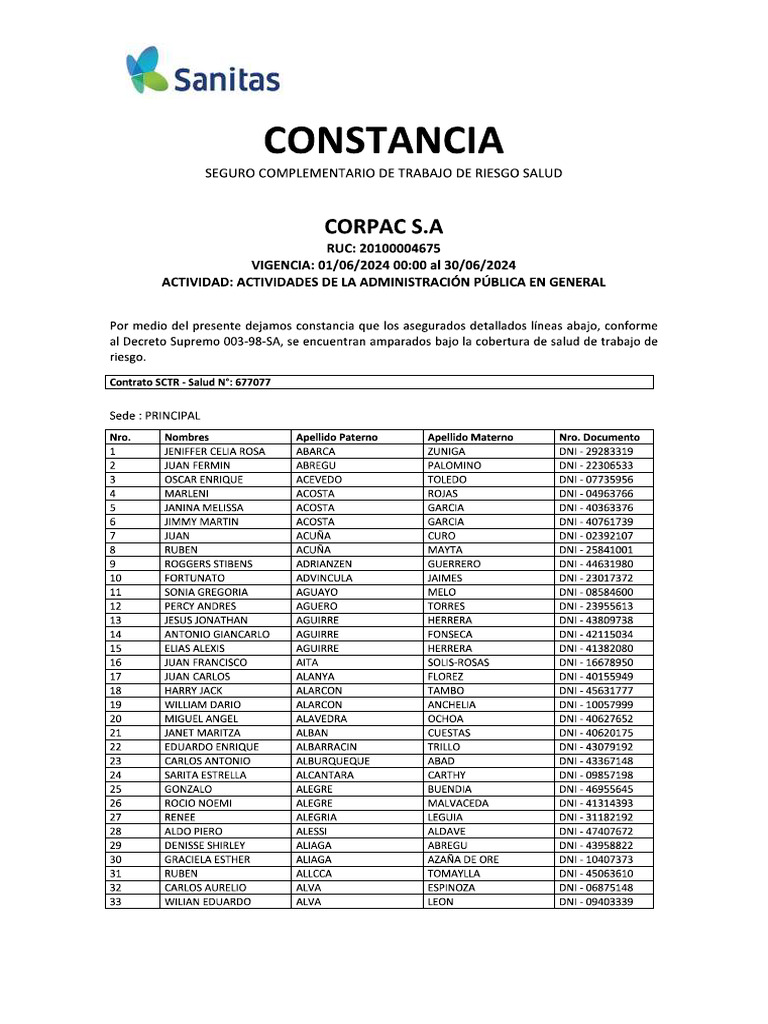 Sanitas

CONSTANCIA

SEGURO COMPLEMENTARIO DE TRABAJO DE RIESGO SALUD

CORPAC S.A

RUC: 20100004675

VIGENCIA: 01/06/2024 00:00 al 30/06/2024

ACTIVIDAD: ACTIVIDADES DE LA ADMINISTRACIÓN PÚBLICA EN GENERAL

Por medio del presente dejamos constancia que los asegurados detallados líneas abajo, conforme al Decreto Supremo 003-98-SA, se encuentran amparados bajo la cobertura de salud de trabajo de riesgo.

Contrato SCTR - Salud N°: 677077

Sede : PRINCIPAL

| Nro. | Nombres | Apellido Paterno | Apellido Materno | Nro. Documento |
|---|---|---|---|---|
| 1 | JENIFFER CELIA ROSA | ABARCA | ZUNIGA | DNI - 29283319 |
| 2 | JUAN FERMIN | ABREGU | PALOMINO | DNI - 22306533 |
| 3 | OSCAR ENRIQUE | ACEVEDO | TOLEDO | DNI - 07735956 |
| 4 | MARLENI | ACOSTA | ROJAS | DNI - 04963766 |
| 5 | JANINA MELISSA | ACOSTA | GARCIA | DNI - 40363376 |
| 6 | JIMMY MARTIN | ACOSTA | GARCIA | DNI - 40761739 |
| 7 | JUAN | ACUÑA | CURO | DNI - 02392107 |
| 8 | RUBEN | ACUÑA | MAYTA | DNI - 25841001 |
| 9 | ROGGERS STIBENS | ADRIANZEN | GUERRERO | DNI - 44631980 |
| 10 | FORTUNATO | ADVINCULA | JAIMES | DNI - 23017372 |
| 11 | SONIA GREGORIA | AGUAYO | MELO | DNI - 08584600 |
| 12 | PERCY ANDRES | AGUERO | TORRES | DNI - 23955613 |
| 13 | JESUS JONATHAN | AGUIRRE | HERRERA | DNI - 43809738 |
| 14 | ANTONIO GIANCARLO | AGUIRRE | FONSECA | DNI - 42115034 |
| 15 | ELIAS ALEXIS | AGUIRRE | HERRERA | DNI - 41382080 |
| 16 | JUAN FRANCISCO | AITA | SOLIS-ROSAS | DNI - 16678950 |
| 17 | JUAN CARLOS | ALANYA | FLOREZ | DNI - 40155949 |
| 18 | HARRY JACK | ALARCON | TAMBO | DNI - 45631777 |
| 19 | WILLIAM DARIO | ALARCON | ANCHELIA | DNI - 10057999 |
| 20 | MIGUEL ANGEL | ALAVEDRA | OCHOA | DNI - 40627652 |
| 21 | JANET MARITZA | ALBAN | CUESTAS | DNI - 40620175 |
| 22 | EDUARDO ENRIQUE | ALBARRACIN | TRILLO | DNI - 43079192 |
| 23 | CARLOS ANTONIO | ALBURQUEQUE | ABAD | DNI - 43367148 |
| 24 | SARITA ESTRELLA | ALCANTARA | CARTHY | DNI - 09857198 |
| 25 | GONZALO | ALEGRE | BUENDIA | DNI - 46955645 |
| 26 | ROCIO NOEMI | ALEGRE | MALVACEDA | DNI - 41314393 |
| 27 | RENEE | ALEGRIA | LEGUIA | DNI - 31182192 |
| 28 | ALDO PIERO | ALESSI | ALDAVE | DNI - 47407672 |
| 29 | DENISSE SHIRLEY | ALIAGA | ABREGU | DNI - 43958822 |
| 30 | GRACIELA ESTHER | ALIAGA | AZAÑA DE ORE | DNI - 10407373 |
| 31 | RUBEN | ALLCCA | TOMAYLLA | DNI - 45063610 |
| 32 | CARLOS AURELIO | ALVA | ESPINOZA | DNI - 06875148 |
| 33 | WILIAN EDUARDO | ALVA | LEON | DNI - 09403339 |